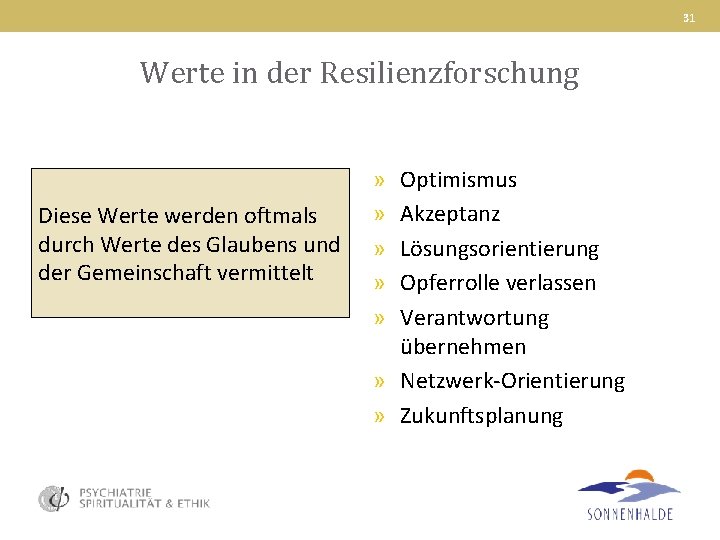 31

Werte in der Resilienzforschung

Diese Werte werden oftmals durch Werte des Glaubens und der Gemeinschaft vermittelt

» Optimismus
» Akzeptanz
» Lösungsorientierung
» Opferrolle verlassen
» Verantwortung übernehmen
» Netzwerk-Orientierung
» Zukunftsplanung

PSYCHIATRIE
SPIRITUALITÄT & ETHIK

SONNENHALDE